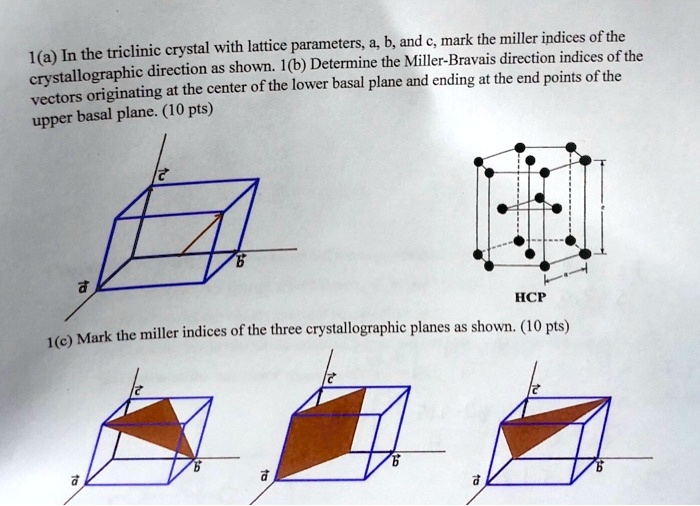 1(a) In the triclinic crystal with lattice parameters, a, b, and c, mark the miller indices of the crystallographic direction as shown. 1(b) Determine the Miller-Bravais direction indices of the vectors originating at the center of the lower basal plane and ending at the end points of the upper basal plane. (10 pts)

$\vec{c}$

$\vec{b}$

$\vec{a}$

c

a

HCP

1(c) Mark the miller indices of the three crystallographic planes as shown. (10 pts)

$\vec{c}$

$\vec{b}$

$\vec{a}$

$\vec{c}$

$\vec{b}$

$\vec{a}$

$\vec{c}$

$\vec{b}$

$\vec{a}$